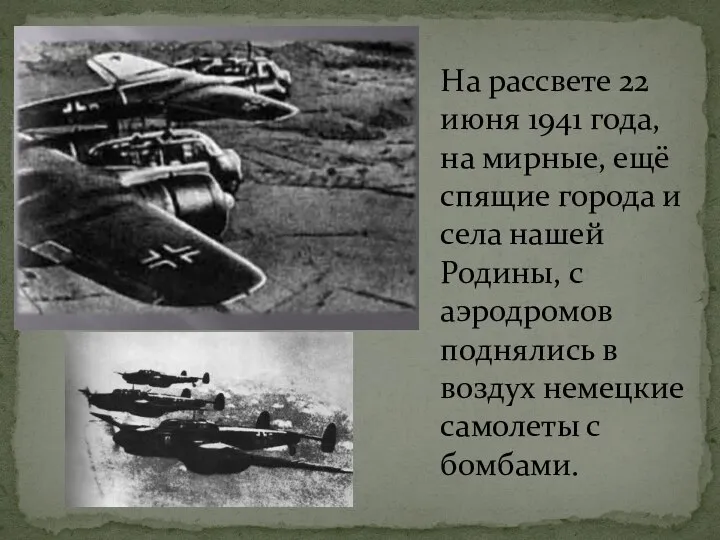 На рассвете 22 июня 1941 года, на мирные, ещё спящие города и села нашей Родины, с аэродромов поднялись в воздух немецкие самолеты с бомбами.